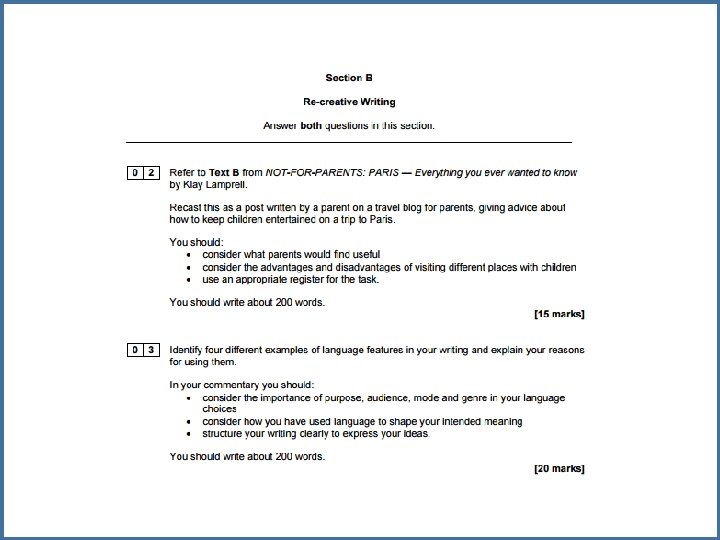 Section B

Re-creative Writing

Answer both questions in this section.

0 2 Refer to Text B from NOT-FOR-PARENTS: PARIS — Everything you ever wanted to know by Klay Lamprell.

Recast this as a post written by a parent on a travel blog for parents, giving advice about how to keep children entertained on a trip to Paris.

You should:
• consider what parents would find useful
• consider the advantages and disadvantages of visiting different places with children
• use an appropriate register for the task.

You should write about 200 words.

[15 marks]

0 3 Identify four different examples of language features in your writing and explain your reasons for using them.

In your commentary you should:
• consider the importance of purpose, audience, mode and genre in your language choices
• consider how you have used language to shape your intended meaning
• structure your writing clearly to express your ideas.

You should write about 200 words.

[20 marks]